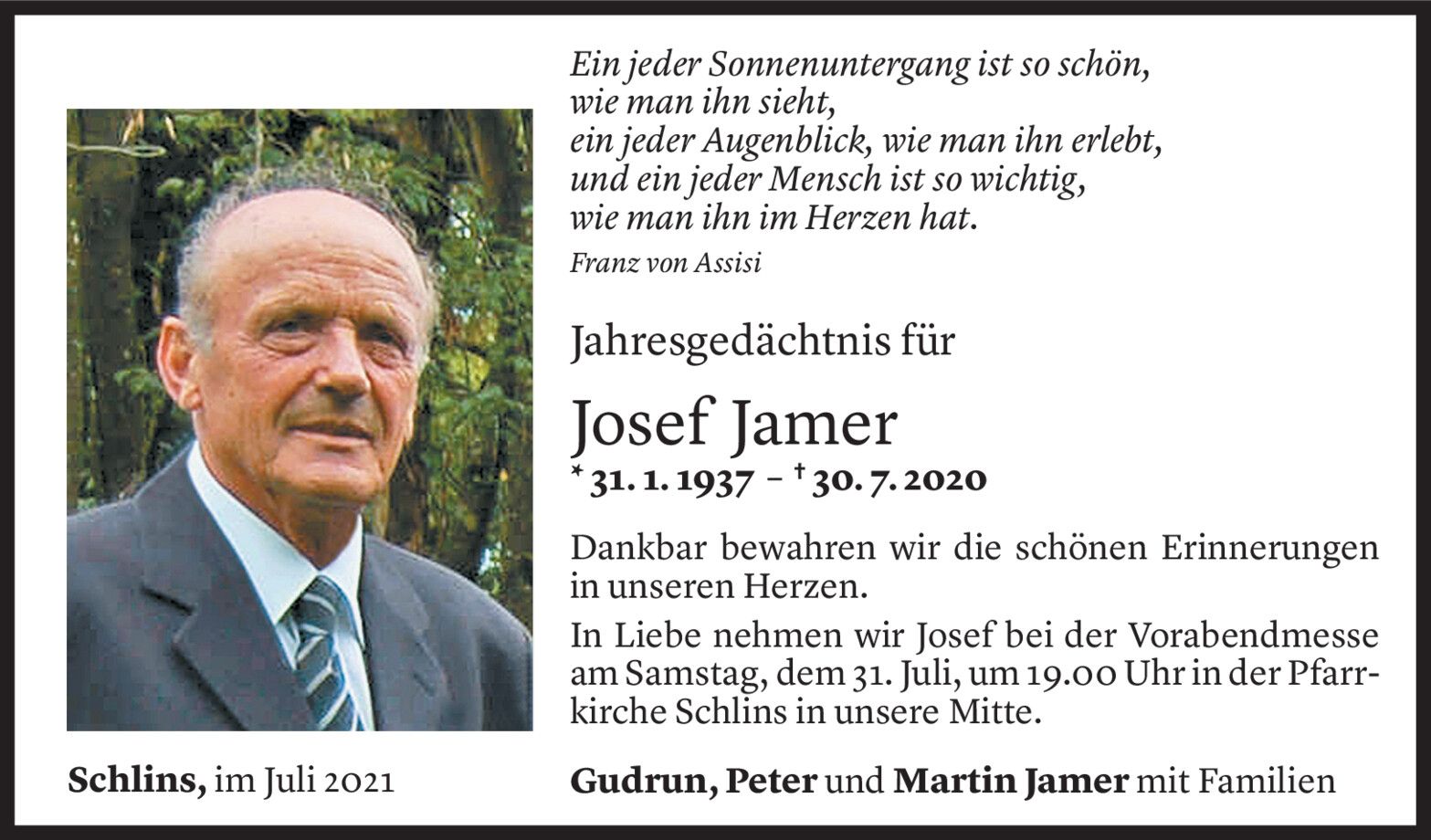 Ein jeder Sonnenuntergang ist so schön,
wie man ihn sieht,
ein jeder Augenblick, wie man ihn erlebt,
und ein jeder Mensch ist so wichtig,
wie man ihn im Herzen hat.
Franz von Assisi

Jahresgedächtnis für

Josef Jamer
* 31. 1. 1937 – † 30. 7. 2020

Dankbar bewahren wir die schönen Erinnerungen in unseren Herzen.

In Liebe nehmen wir Josef bei der Vorabendmesse am Samstag, dem 31. Juli, um 19.00 Uhr in der Pfarrkirche Schlins in unsere Mitte.

Schlins, im Juli 2021

Gudrun, Peter und Martin Jamer mit Familien